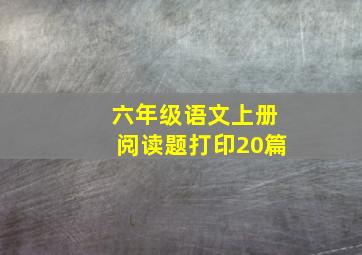 六年级语文上册
阅读题打印20篇